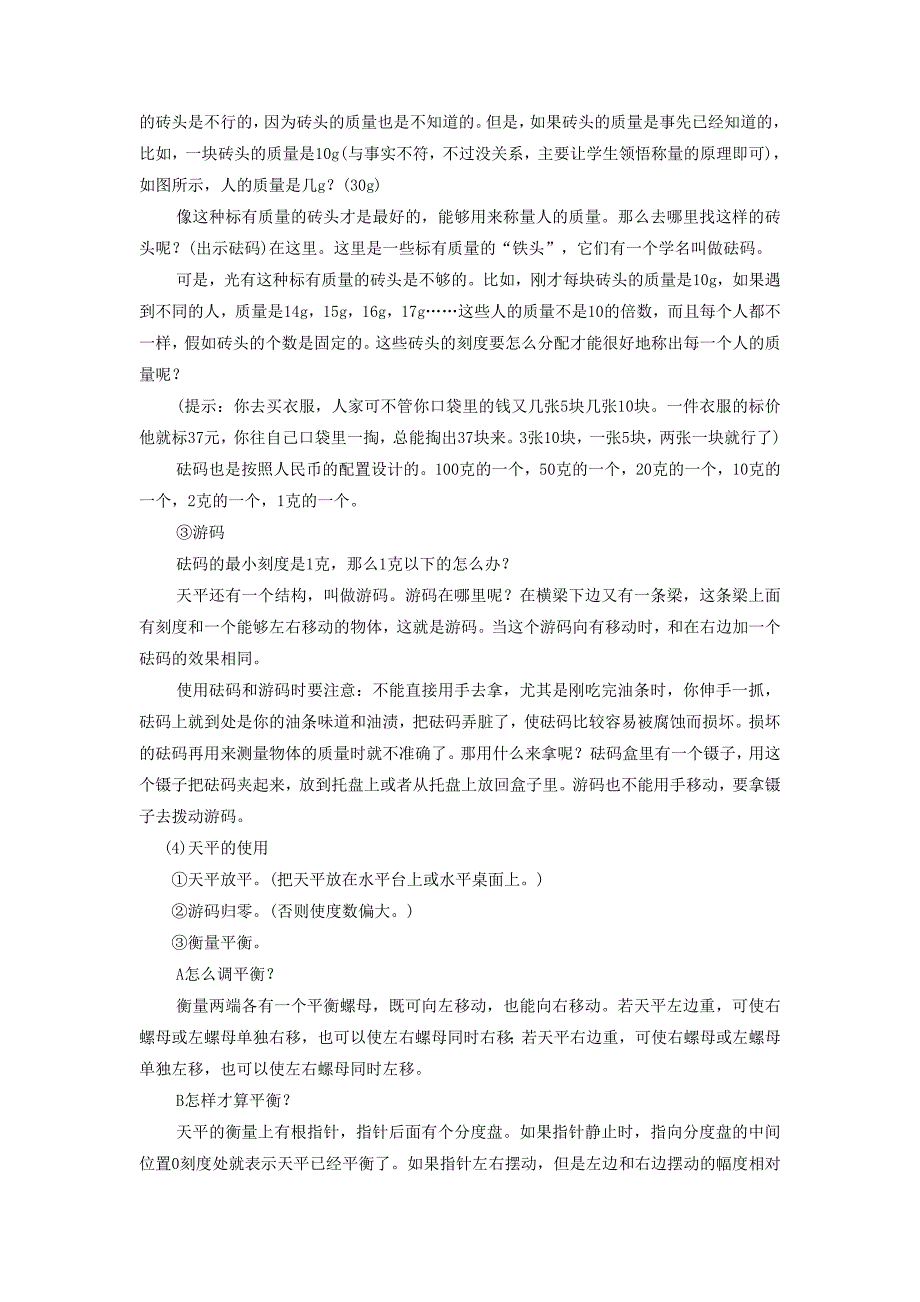 的砖头是不行的，因为砖头的质量也是不知道的。但是，如果砖头的质量是事先已经知道的，比如，一块砖头的质量是10g(与事实不符，不过没关系，主要让学生领悟称量的原理即可)，如图所示，人的质量是几g？(30g)

像这种标有质量的砖头才是最好的，能够用来称量人的质量。那么去哪里找这样的砖头呢？(出示砝码)在这里。这里是一些标有质量的“铁头”，它们有一个学名叫做砝码。

可是，光有这种标有质量的砖头是不够的。比如，刚才每块砖头的质量是10g，如果遇到不同的人，质量是14g，15g，16g，17g……这些人的质量不是10的倍数，而且每个人都不一样，假如砖头的个数是固定的。这些砖头的刻度要怎么分配才能很好地称出每一个人的质量呢？

(提示：你去买衣服，人家可不管你口袋里的钱又几张5块几张10块。一件衣服的标价他就标37元，你往自己口袋里一掏，总能掏出37块来。3张10块，一张5块，两张一块就行了)

砝码也是按照人民币的配置设计的。100克的一个，50克的一个，20克的一个，10克的一个，2克的一个，1克的一个。

③游码

砝码的最小刻度是1克，那么1克以下的怎么办？

天平还有一个结构，叫做游码。游码在哪里呢？在横梁下边又有一条梁，这条梁上面有刻度和一个能够左右移动的物体，这就是游码。当这个游码向有移动时，和在右边加一个砝码的效果相同。

使用砝码和游码时要注意：不能直接用手去拿，尤其是刚吃完油条时，你伸手一抓，砝码上就到处是你的油条味道和油渍，把砝码弄脏了，使砝码比较容易被腐蚀而损坏。损坏的砝码再用来测量物体的质量时就不准确了。那用什么来拿呢？砝码盒里有一个镊子，用这个镊子把砝码夹起来，放到托盘上或者从托盘上放回盒子里。游码也不能用手移动，要拿镊子去拨动游码。

(4)天平的使用

①天平放平。(把天平放在水平台上或水平桌面上。)

②游码归零。(否则使度数偏大。)

③衡量平衡。

A怎么调平衡？

衡量两端各有一个平衡螺母，既可向左移动，也能向右移动。若天平左边重，可使右螺母或左螺母单独右移，也可以使左右螺母同时右移;若天平右边重，可使右螺母或左螺母单独左移，也可以使左右螺母同时左移。

B怎样才算平衡？

天平的衡量上有根指针，指针后面有个分度盘。如果指针静止时，指向分度盘的中间位置0刻度处就表示天平已经平衡了。如果指针左右摆动，但是左边和右边摆动的幅度相对